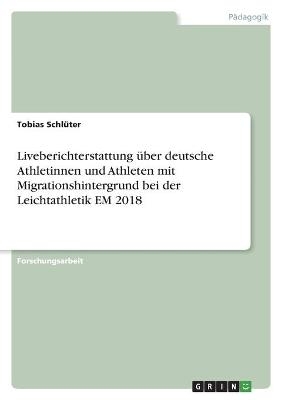 Pädagogik

Tobias Schlüter

Liveberichterstattung über deutsche Athletinnen und Athleten mit Migrationshintergrund bei der Leichtathletik EM 2018

Forschungsarbeit

GRIN